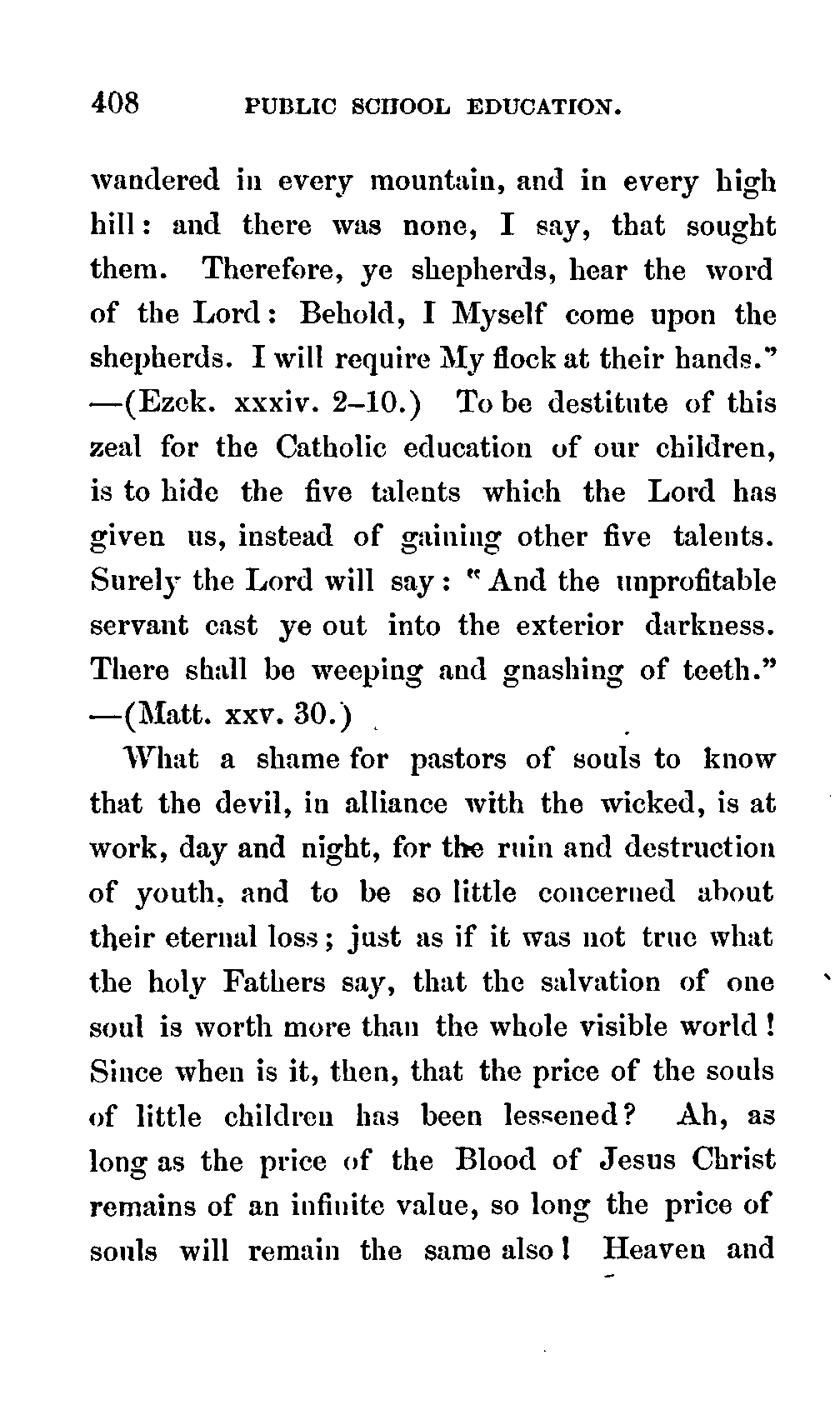 408 PUBLIC SCHOOL EDUCATION.

wandered in every mountain, and in every high hill: and there was none, I say, that sought them. Therefore, ye shepherds, hear the word of the Lord: Behold, I Myself come upon the shepherds. I will require My flock at their hands." —(Ezek. xxxiv. 2–10.) To be destitute of this zeal for the Catholic education of our children, is to hide the five talents which the Lord has given us, instead of gaining other five talents. Surely the Lord will say: "And the unprofitable servant cast ye out into the exterior darkness. There shall be weeping and gnashing of teeth." —(Matt. xxv. 30.)

What a shame for pastors of souls to know that the devil, in alliance with the wicked, is at work, day and night, for the ruin and destruction of youth, and to be so little concerned about their eternal loss; just as if it was not true what the holy Fathers say, that the salvation of one soul is worth more than the whole visible world! Since when is it, then, that the price of the souls of little children has been lessened? Ah, as long as the price of the Blood of Jesus Christ remains of an infinite value, so long the price of souls will remain the same also! Heaven and